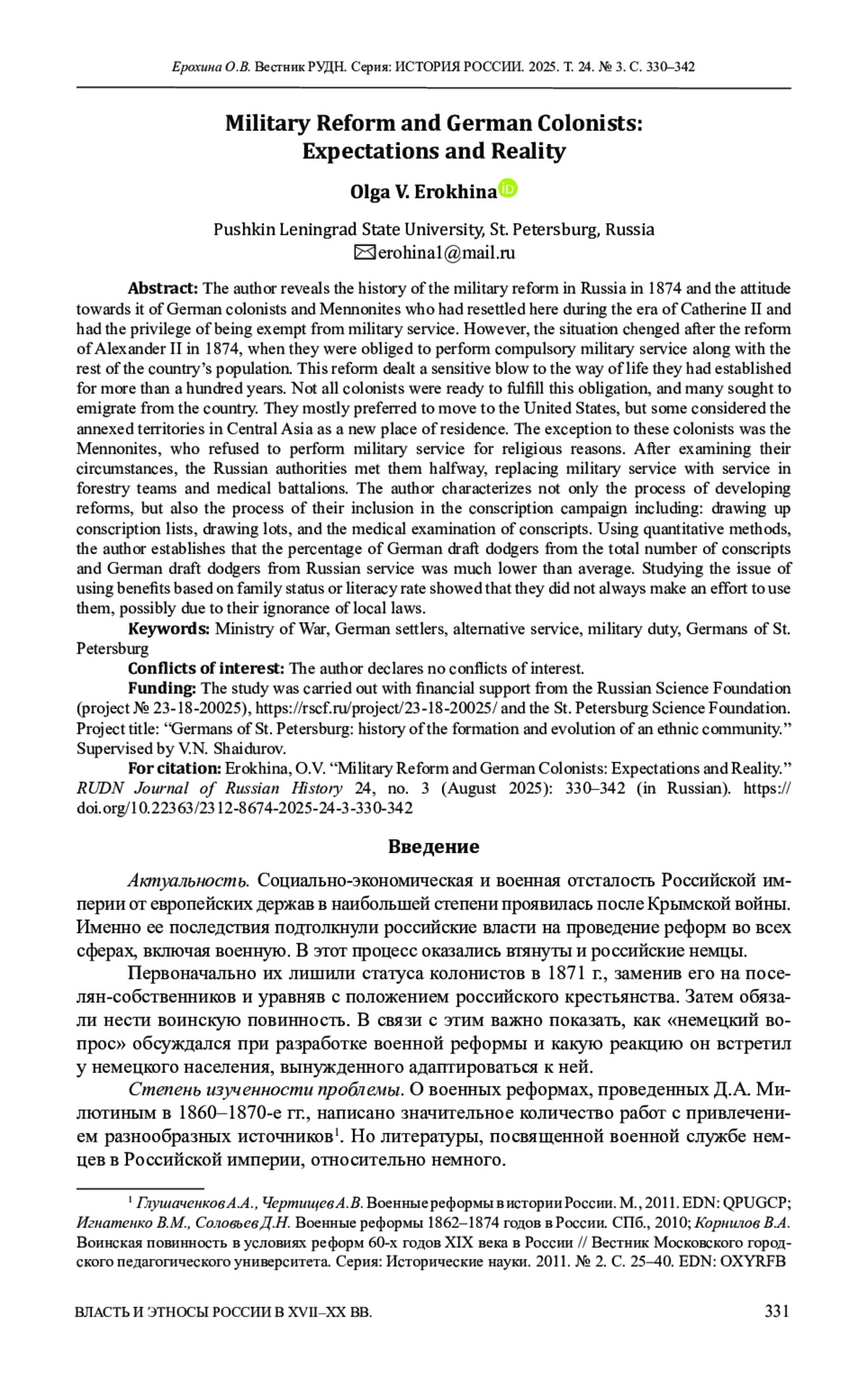 Ерохина О.В. Вестник РУДН. Серия: ИСТОРИЯ РОССИИ. 2025. Т. 24. № 3. С. 330–342

Military Reform and German Colonists: Expectations and Reality

Olga V. Erokhina

Pushkin Leningrad State University, St. Petersburg, Russia
erohina1@mail.ru

Abstract: The author reveals the history of the military reform in Russia in 1874 and the attitude towards it of German colonists and Mennonites who had resettled here during the era of Catherine II and had the privilege of being exempt from military service. However, the situation chenged after the reform of Alexander II in 1874, when they were obliged to perform compulsory military service along with the rest of the country's population. This reform dealt a sensitive blow to the way of life they had established for more than a hundred years. Not all colonists were ready to fulfill this obligation, and many sought to emigrate from the country. They mostly preferred to move to the United States, but some considered the annexed territories in Central Asia as a new place of residence. The exception to these colonists was the Mennonites, who refused to perform military service for religious reasons. After examining their circumstances, the Russian authorities met them halfway, replacing military service with service in forestry teams and medical battalions. The author characterizes not only the process of developing reforms, but also the process of their inclusion in the conscription campaign including: drawing up conscription lists, drawing lots, and the medical examination of conscripts. Using quantitative methods, the author establishes that the percentage of German draft dodgers from the total number of conscripts and German draft dodgers from Russian service was much lower than average. Studying the issue of using benefits based on family status or literacy rate showed that they did not always make an effort to use them, possibly due to their ignorance of local laws.

Keywords: Ministry of War, German settlers, alternative service, military duty, Germans of St. Petersburg

Conflicts of interest: The author declares no conflicts of interest.

Funding: The study was carried out with financial support from the Russian Science Foundation (project № 23-18-20025), https://rscf.ru/project/23-18-20025/ and the St. Petersburg Science Foundation. Project title: "Germans of St. Petersburg: history of the formation and evolution of an ethnic community." Supervised by V.N. Shaidurov.

For citation: Erokhina, O.V. "Military Reform and German Colonists: Expectations and Reality." RUDN Journal of Russian History 24, no. 3 (August 2025): 330–342 (in Russian). https://doi.org/10.22363/2312-8674-2025-24-3-330-342

Введение

Актуальность. Социально-экономическая и военная отсталость Российской империи от европейских держав в наибольшей степени проявилась после Крымской войны. Именно ее последствия подтолкнули российские власти на проведение реформ во всех сферах, включая военную. В этот процесс оказались втянуты и российские немцы.

Первоначально их лишили статуса колонистов в 1871 г., заменив его на поселян-собственников и уравняв с положением российского крестьянства. Затем обязали нести воинскую повинность. В связи с этим важно показать, как «немецкий вопрос» обсуждался при разработке военной реформы и какую реакцию он встретил у немецкого населения, вынужденного адаптироваться к ней.

Степень изученности проблемы. О военных реформах, проведенных Д.А. Милютиным в 1860–1870-е гг., написано значительное количество работ с привлечением разнообразных источников$^1$. Но литературы, посвященной военной службе немцев в Российской империи, относительно немного.

$^1$ Глушаченков А.А., Чертищев А.В. Военные реформы в истории России. М., 2011. EDN: QPUGCP; Игнатенко В.М., Соловьев Д.Н. Военные реформы 1862–1874 годов в России. СПб., 2010; Корнилов В.А. Воинская повинность в условиях реформ 60-х годов XIX века в России // Вестник Московского городского педагогического университета. Серия: Исторические науки. 2011. № 2. С. 25–40. EDN: OXYRFB

ВЛАСТЬ И ЭТНОСЫ РОССИИ В XVII–XX ВВ.	331